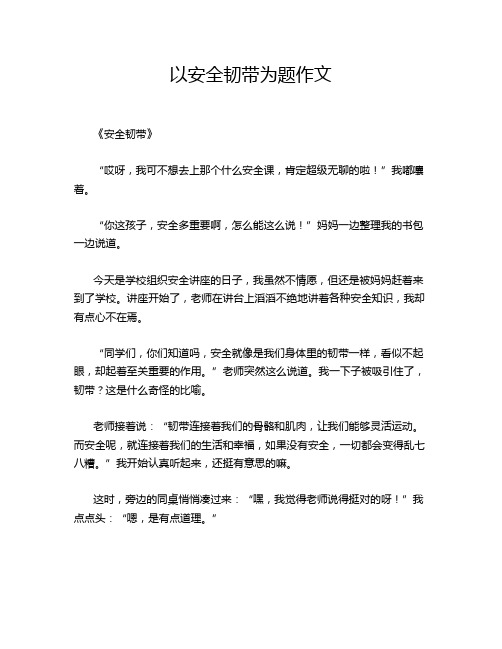 以安全韧带为题作文

《安全韧带》

“哎呀，我可不想去上那个什么安全课，肯定超级无聊的啦！”我嘟囔着。

“你这孩子，安全多重要啊，怎么能这么说！”妈妈一边整理我的书包一边说道。

今天是学校组织安全讲座的日子，我虽然不情愿，但还是被妈妈赶着来到了学校。讲座开始了，老师在讲台上滔滔不绝地讲着各种安全知识，我却有点心不在焉。

“同学们，你们知道吗，安全就像是我们身体里的韧带一样，看似不起眼，却起着至关重要的作用。”老师突然这么说道。我一下子被吸引住了，韧带？这是什么奇怪的比喻。

老师接着说：“韧带连接着我们的骨骼和肌肉，让我们能够灵活运动。而安全呢，就连接着我们的生活和幸福，如果没有安全，一切都会变得乱七八糟。”我开始认真听起来，还挺有意思的嘛。

这时，旁边的同桌悄悄凑过来：“嘿，我觉得老师说得挺对的呀！”我点点头：“嗯，是有点道理。”